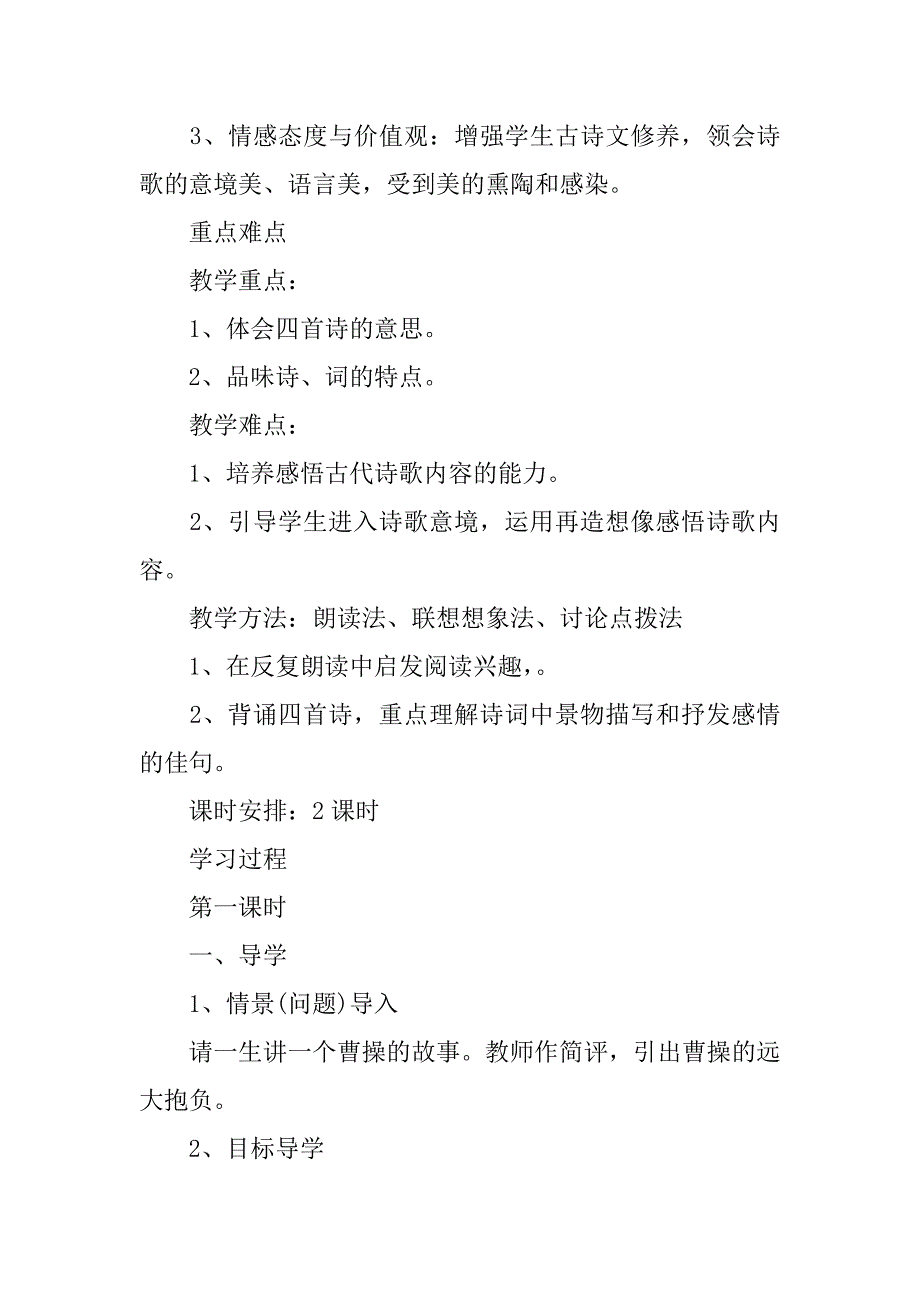 3、情感态度与价值观：增强学生古诗文修养，领会诗歌的意境美、语言美，受到美的熏陶和感染。

重点难点

教学重点：

1、体会四首诗的意思。

2、品味诗、词的特点。

教学难点：

1、培养感悟古代诗歌内容的能力。

2、引导学生进入诗歌意境，运用再造想像感悟诗歌内容。

教学方法：朗读法、联想想象法、讨论点拨法

1、在反复朗读中启发阅读兴趣，。

2、背诵四首诗，重点理解诗词中景物描写和抒发感情的佳句。

课时安排：2 课时

学习过程

第一课时

一、导学

1、情景(问题)导入

请一生讲一个曹操的故事。教师作简评，引出曹操的远大抱负。

2、目标导学